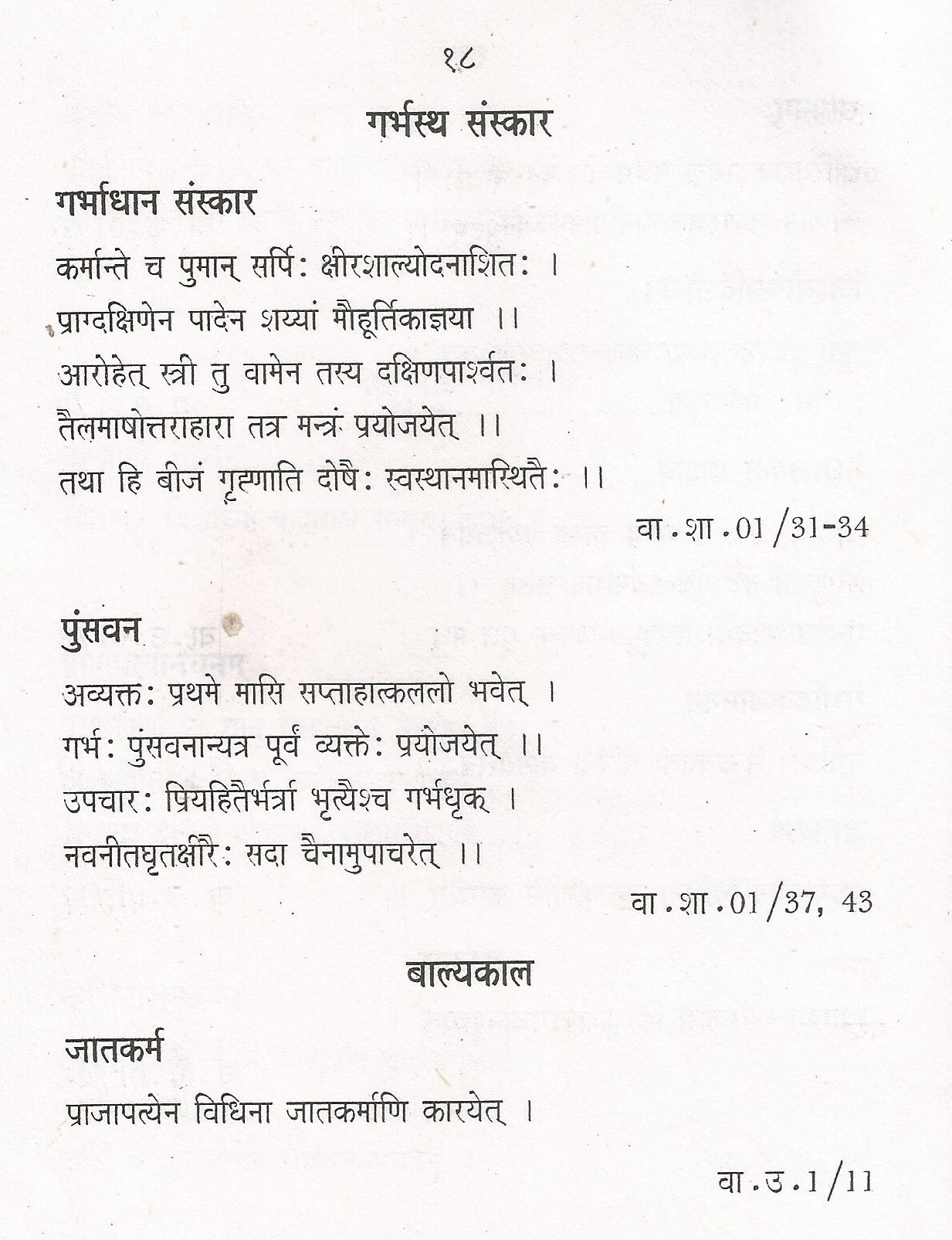 १८

गर्भस्थ संस्कार

गर्भाधान संस्कार

कर्मान्ते च पुमान् सर्पि: क्षीरशाल्योदनाशित: ।
प्राग्दक्षिणेन पादेन शय्यां मौहूर्तिकाज्ञया ।।
आरोहेत् स्त्री तु वामेन तस्य दक्षिणपार्श्वत: ।
तैलमाषोत्तराहारा तत्र मन्त्रं प्रयोजयेत् ।।
तथा हि बीजं गृह्णाति दोषै: स्वस्थानमास्थितै: ।।

वा.शा.01/31-34

पुंसवन

अव्यक्त: प्रथमे मासि सप्ताहात्कललो भवेत् ।
गर्भ: पुंसवनान्यत्र पूर्वं व्यक्ते: प्रयोजयेत् ।।
उपचार: प्रियहितैर्भर्त्रा भृत्यैश्च गर्भधृक् ।
नवनीतघृतक्षीरै: सदा चैनामुपाचरेत् ।।

वा.शा.01/37, 43

बाल्यकाल

जातकर्म

प्राजापत्येन विधिना जातकर्माणि कारयेत् ।

वा.उ.1/11